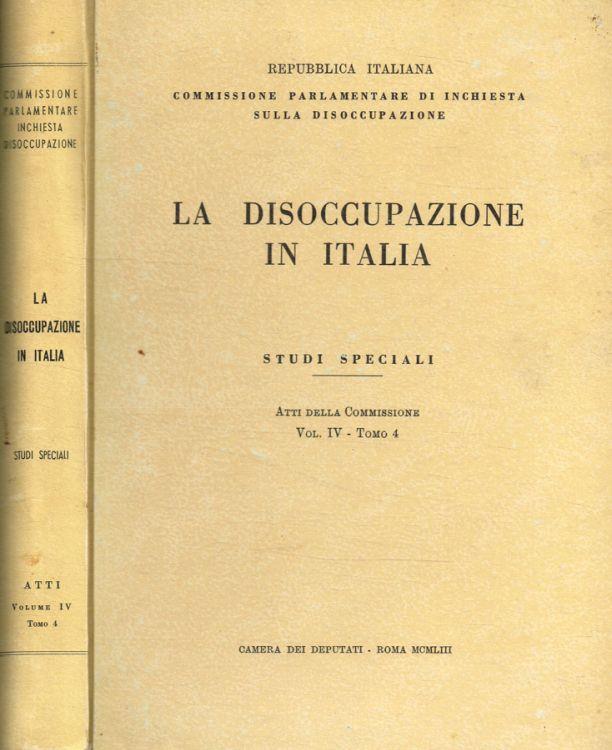 COMMISSIONE PARLAMENTARE INCHIESTA DISOCCUPAZIONE

LA DISOCCUPAZIONE IN ITALIA

STUDI SPECIALI

ATTI
VOLUME IV
TOMO 4

REPUBBLICA ITALIANA
COMMISSIONE PARLAMENTARE DI INCHIESTA SULLA DISOCCUPAZIONE

LA DISOCCUPAZIONE IN ITALIA

STUDI SPECIALI

ATTI DELLA COMMISSIONE
VOL. IV - TOMO 4

CAMERA DEI DEPUTATI - ROMA MCMLIII